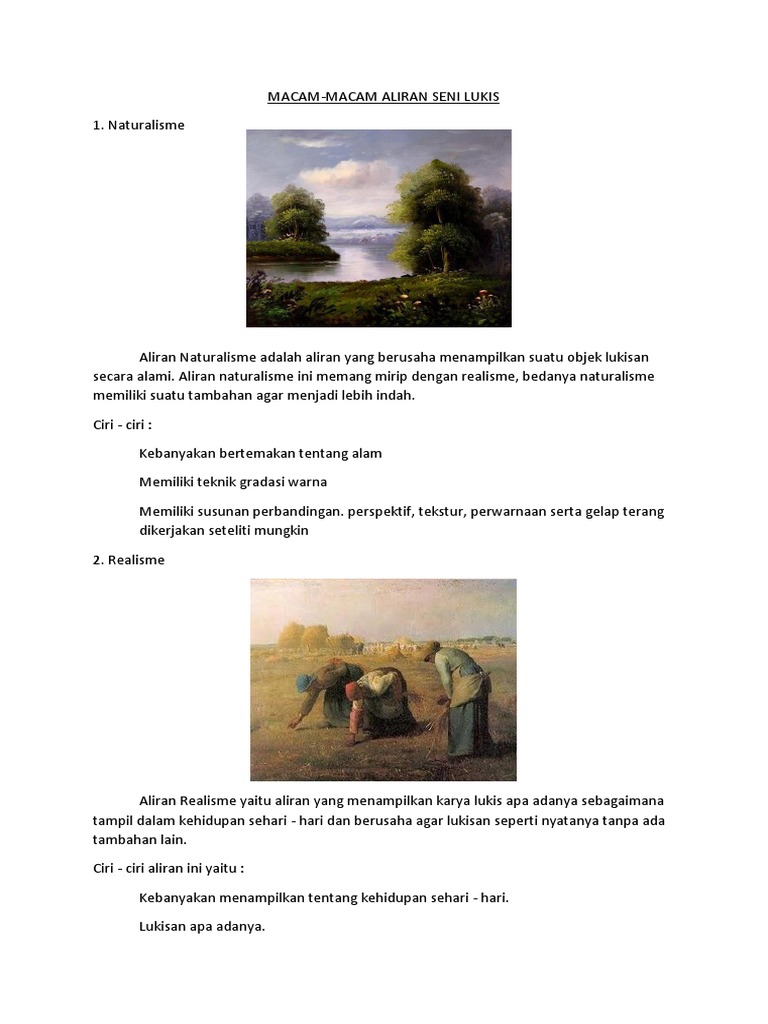 MACAM-MACAM ALIRAN SENI LUKIS

1. Naturalisme

Aliran Naturalisme adalah aliran yang berusaha menampilkan suatu objek lukisan secara alami. Aliran naturalisme ini memang mirip dengan realisme, bedanya naturalisme memiliki suatu tambahan agar menjadi lebih indah.

Ciri - ciri :

Kebanyakan bertemakan tentang alam

Memiliki teknik gradasi warna

Memiliki susunan perbandingan. perspektif, tekstur, perwarnaan serta gelap terang dikerjakan seteliti mungkin

2. Realisme

Aliran Realisme yaitu aliran yang menampilkan karya lukis apa adanya sebagaimana tampil dalam kehidupan sehari - hari dan berusaha agar lukisan seperti nyatanya tanpa ada tambahan lain.

Ciri - ciri aliran ini yaitu :

Kebanyakan menampilkan tentang kehidupan sehari - hari.

Lukisan apa adanya.